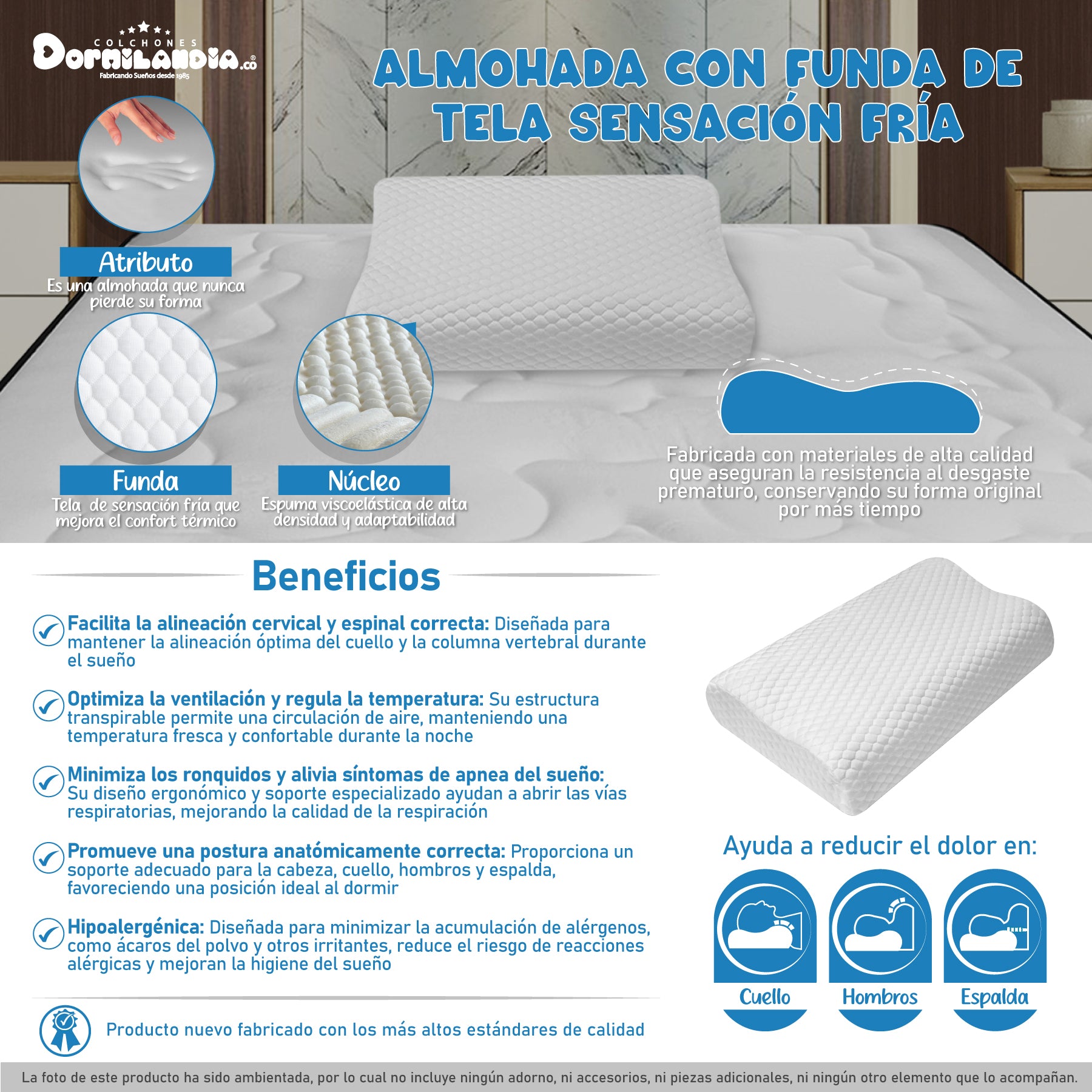 COLCHONES
Dormilandia.co
Fabricando Sueños desde 1985

ALMOHADA CON FUNDA DE TELA SENSACIÓN FRÍA

Atributo
Es una almohada que nunca pierde su forma

Funda
Tela de sensación fría que mejora el confort térmico

Núcleo
Espuma viscoelástica de alta densidad y adaptabilidad

Fabricada con materiales de alta calidad que aseguran la resistencia al desgaste prematuro, conservando su forma original por más tiempo

Beneficios

Facilita la alineación cervical y espinal correcta: Diseñada para mantener la alineación óptima del cuello y la columna vertebral durante el sueño

Optimiza la ventilación y regula la temperatura: Su estructura transpirable permite una circulación de aire, manteniendo una temperatura fresca y confortable durante la noche

Minimiza los ronquidos y alivia síntomas de apnea del sueño: Su diseño ergonómico y soporte especializado ayudan a abrir las vías respiratorias, mejorando la calidad de la respiración

Promueve una postura anatómicamente correcta: Proporciona un soporte adecuado para la cabeza, cuello, hombros y espalda, favoreciendo una posición ideal al dormir

Hipoalergénica: Diseñada para minimizar la acumulación de alérgenos, como ácaros del polvo y otros irritantes, reduce el riesgo de reacciones alérgicas y mejoran la higiene del sueño

Producto nuevo fabricado con los más altos estándares de calidad

Ayuda a reducir el dolor en:
Cuello
Hombros
Espalda

La foto de este producto ha sido ambientada, por lo cual no incluye ningún adorno, ni accesorios, ni piezas adicionales, ni ningún otro elemento que lo acompañan.